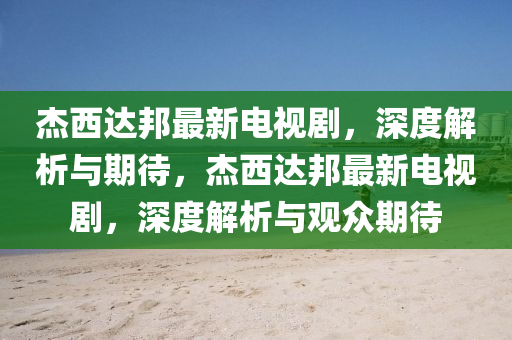 杰西达邦最新电视剧，深度解析与期待，杰西达邦最新电视剧，深度解析与观众期待